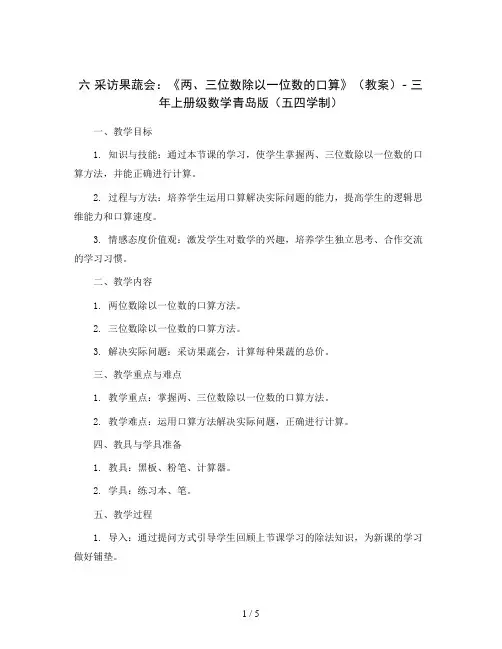 六 采访果蔬会：《两、三位数除以一位数的口算》（教案）- 三年上册级数学青岛版（五四学制）

一、教学目标

1. 知识与技能：通过本节课的学习，使学生掌握两、三位数除以一位数的口算方法，并能正确进行计算。

2. 过程与方法：培养学生运用口算解决实际问题的能力，提高学生的逻辑思维能力和口算速度。

3. 情感态度价值观：激发学生对数学的兴趣，培养学生独立思考、合作交流的学习习惯。

二、教学内容

1. 两位数除以一位数的口算方法。

2. 三位数除以一位数的口算方法。

3. 解决实际问题：采访果蔬会，计算每种果蔬的总价。

三、教学重点与难点

1. 教学重点：掌握两、三位数除以一位数的口算方法。

2. 教学难点：运用口算方法解决实际问题，正确进行计算。

四、教具与学具准备

1. 教具：黑板、粉笔、计算器。

2. 学具：练习本、笔。

五、教学过程

1. 导入：通过提问方式引导学生回顾上节课学习的除法知识，为新课的学习做好铺垫。

1 / 5